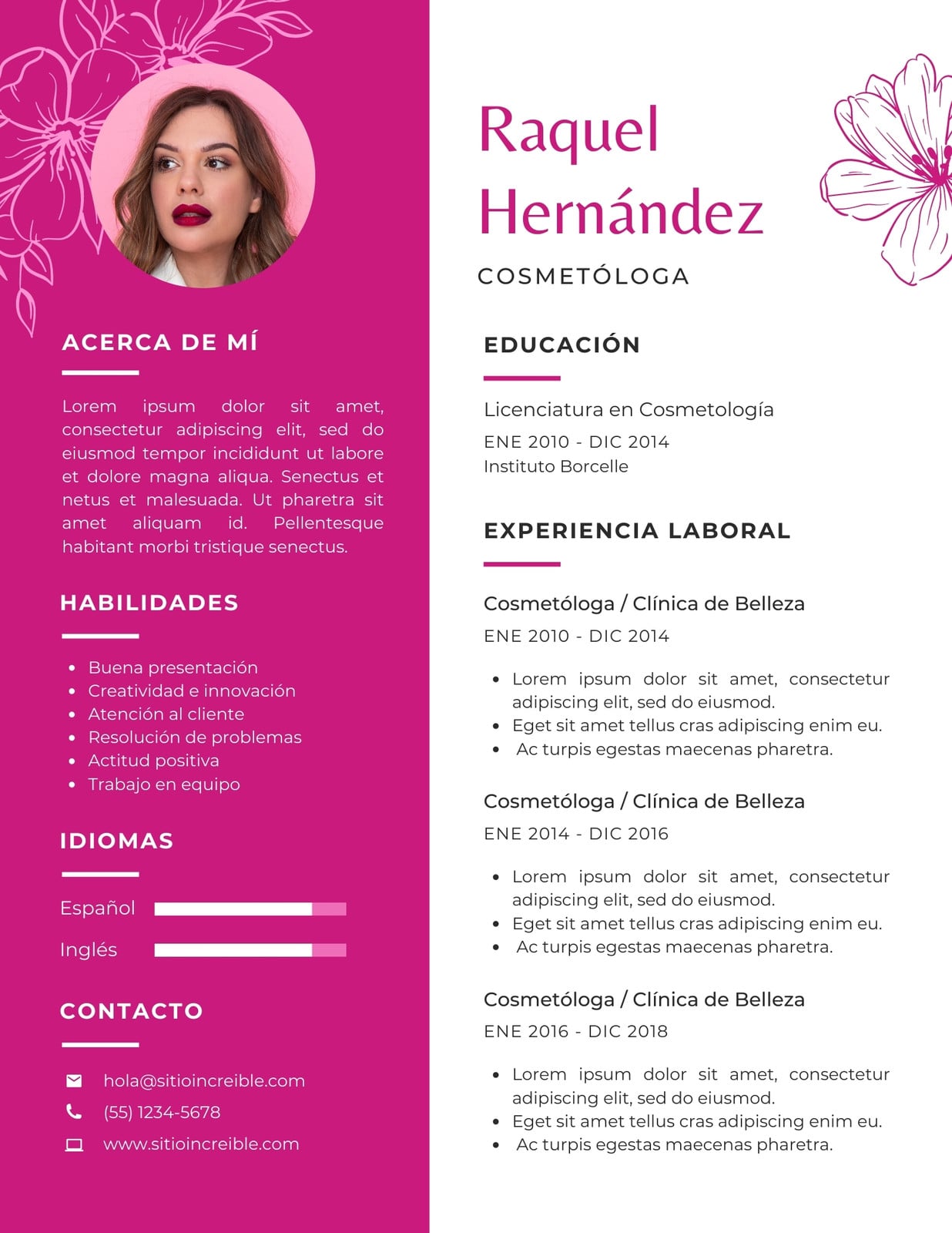 ACERCA DE MÍ

Lorem ipsum dolor sit amet, consectetur adipiscing elit, sed do eiusmod tempor incididunt ut labore et dolore magna aliqua. Senectus et netus et malesuada. Ut pharetra sit amet aliquam id. Pellentesque habitant morbi tristique senectus.

HABILIDADES

• Buena presentación
• Creatividad e innovación
• Atención al cliente
• Resolución de problemas
• Actitud positiva
• Trabajo en equipo

IDIOMAS

Español

Inglés

CONTACTO

hola@sitioincreible.com
(55) 1234-5678
www.sitioincreible.com

Raquel Hernández

COSMETÓLOGA

EDUCACIÓN

Licenciatura en Cosmetología
ENE 2010 - DIC 2014
Instituto Borcelle

EXPERIENCIA LABORAL

Cosmetóloga / Clínica de Belleza
ENE 2010 - DIC 2014

• Lorem ipsum dolor sit amet, consectetur adipiscing elit, sed do eiusmod.
• Eget sit amet tellus cras adipiscing enim eu.
• Ac turpis egestas maecenas pharetra.

Cosmetóloga / Clínica de Belleza
ENE 2014 - DIC 2016

• Lorem ipsum dolor sit amet, consectetur adipiscing elit, sed do eiusmod.
• Eget sit amet tellus cras adipiscing enim eu.
• Ac turpis egestas maecenas pharetra.

Cosmetóloga / Clínica de Belleza
ENE 2016 - DIC 2018

• Lorem ipsum dolor sit amet, consectetur adipiscing elit, sed do eiusmod.
• Eget sit amet tellus cras adipiscing enim eu.
• Ac turpis egestas maecenas pharetra.